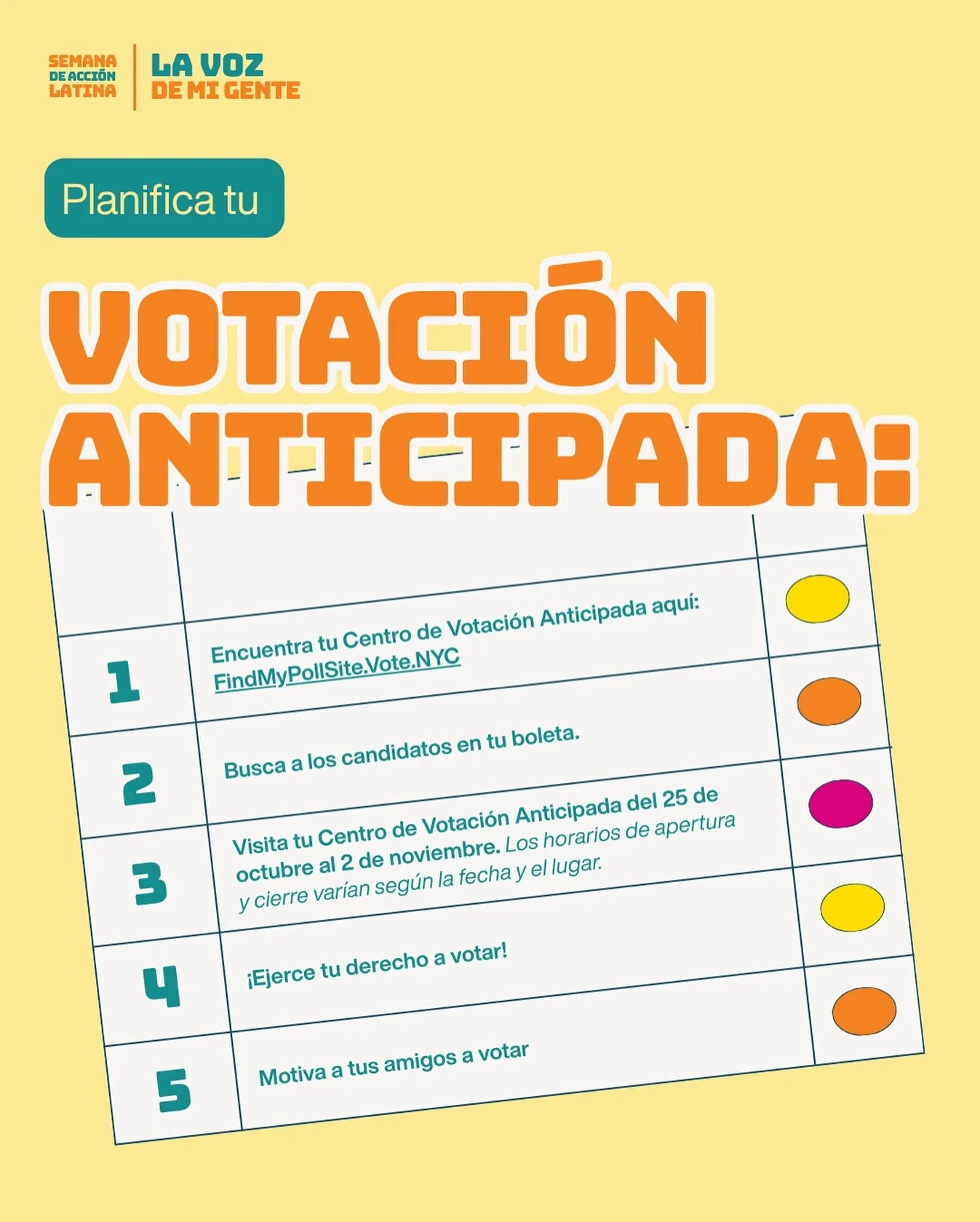 SEMANA
DE ACCIÓN
LATINA

LA VOZ
DE MI GENTE

Planifica tu

VOTACIÓN ANTICIPADA:

1 Encuentra tu Centro de Votación Anticipada aquí: FindMyPollSite.Vote.NYC

2 Busca a los candidatos en tu boleta.

3 Visita tu Centro de Votación Anticipada del 25 de octubre al 2 de noviembre. Los horarios de apertura y cierre varían según la fecha y el lugar.

4 ¡Ejerce tu derecho a votar!

5 Motiva a tus amigos a votar